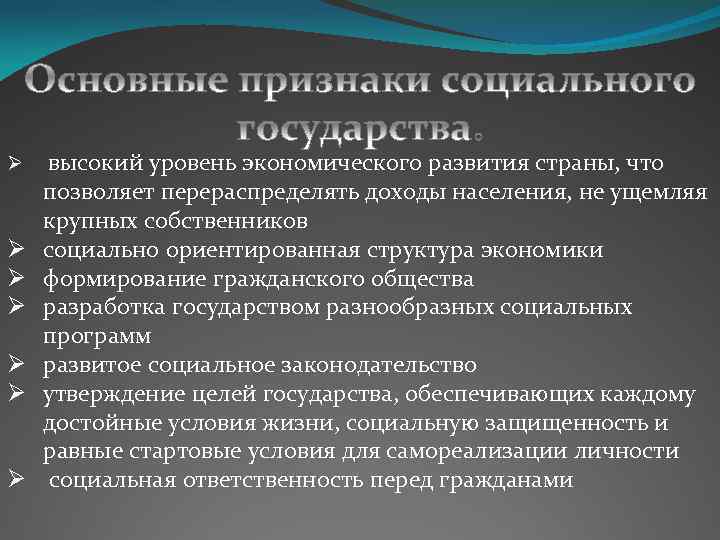 Основные признаки социального государства.

➢ высокий уровень экономического развития страны, что позволяет перераспределять доходы населения, не ущемляя крупных собственников
➢ социально ориентированная структура экономики
➢ формирование гражданского общества
➢ разработка государством разнообразных социальных программ
➢ развитое социальное законодательство
➢ утверждение целей государства, обеспечивающих каждому достойные условия жизни, социальную защищенность и равные стартовые условия для самореализации личности
➢ социальная ответственность перед гражданами